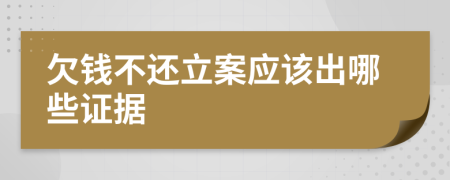 欠钱不还立案应该出哪些证据